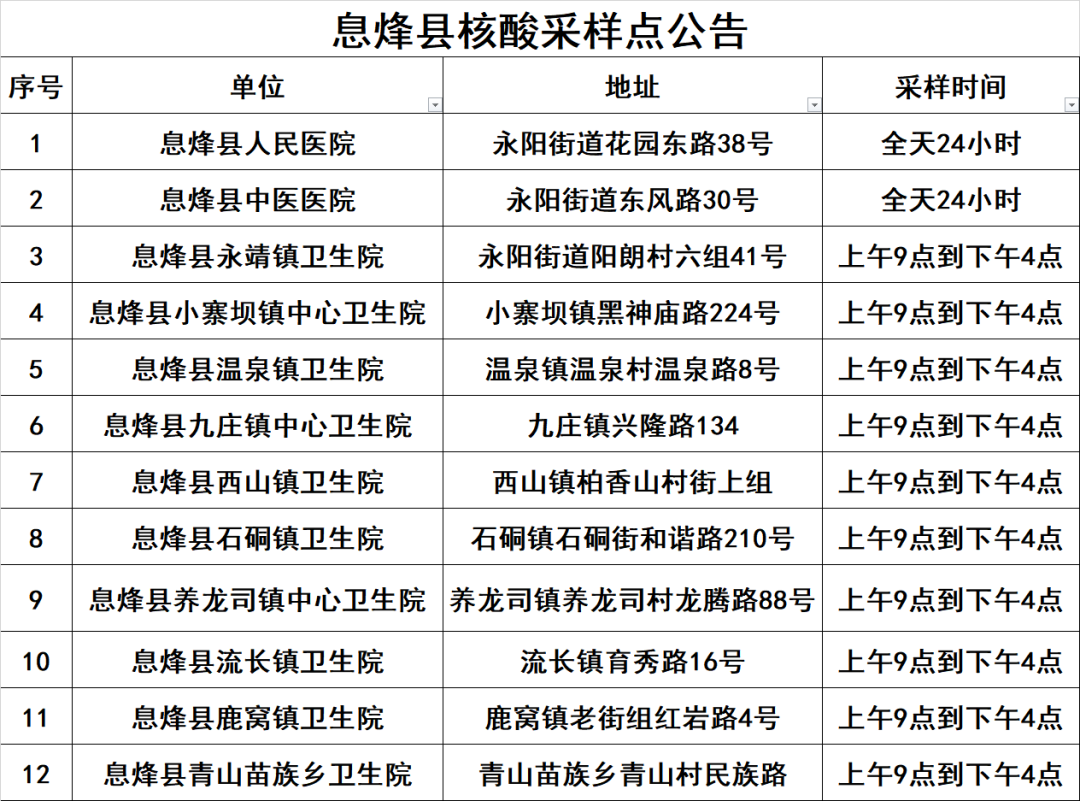 息烽县核酸采样点公告

| 序号 | 单位 | 地址 | 采样时间 |
|---|---|---|---|
| 1 | 息烽县人民医院 | 永阳街道花园东路38号 | 全天24小时 |
| 2 | 息烽县中医医院 | 永阳街道东风路30号 | 全天24小时 |
| 3 | 息烽县永靖镇卫生院 | 永阳街道阳朗村六组41号 | 上午9点到下午4点 |
| 4 | 息烽县小寨坝镇中心卫生院 | 小寨坝镇黑神庙路224号 | 上午9点到下午4点 |
| 5 | 息烽县温泉镇卫生院 | 温泉镇温泉村温泉路8号 | 上午9点到下午4点 |
| 6 | 息烽县九庄镇中心卫生院 | 九庄镇兴隆路134 | 上午9点到下午4点 |
| 7 | 息烽县西山镇卫生院 | 西山镇柏香山村街上组 | 上午9点到下午4点 |
| 8 | 息烽县石硐镇卫生院 | 石硐镇石硐街和谐路210号 | 上午9点到下午4点 |
| 9 | 息烽县养龙司镇中心卫生院 | 养龙司镇养龙司村龙腾路88号 | 上午9点到下午4点 |
| 10 | 息烽县流长镇卫生院 | 流长镇育秀路16号 | 上午9点到下午4点 |
| 11 | 息烽县鹿窝镇卫生院 | 鹿窝镇老街组红岩路4号 | 上午9点到下午4点 |
| 12 | 息烽县青山苗族乡卫生院 | 青山苗族乡青山村民族路 | 上午9点到下午4点 |